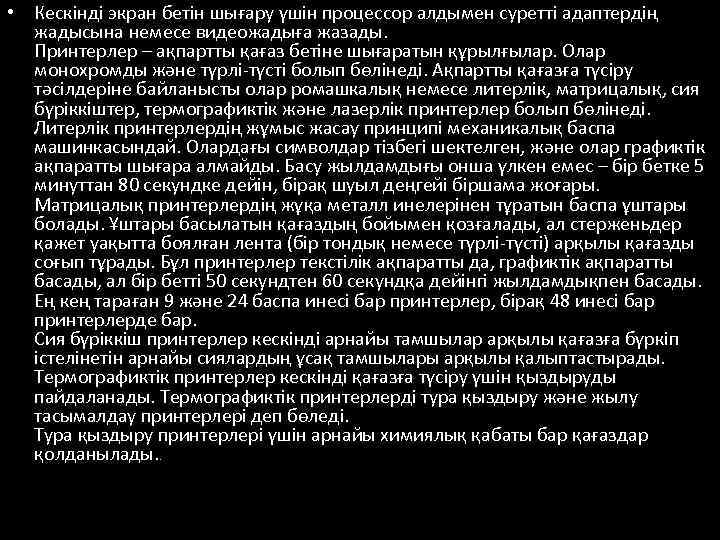 • Кескінді экран бетін шығару үшін процессор алдымен суретті адаптердің жадысына немесе видеожадыға жазады.
Принтерлер – ақпартты қағаз бетіне шығаратын құрылғылар. Олар монохромды және түрлі-түсті болып бөлінеді. Ақпартты қағазға түсіру тәсілдеріне байланысты олар ромашкалық немесе литерлік, матрицалық, сия бүріккіштер, термографиктік және лазерлік принтерлер болып бөлінеді.
Литерлік принтерлердің жұмыс жасау принципі механикалық баспа машинкасындай. Олардағы символдар тізбегі шектелген, және олар графиктік ақпаратты шығара алмайды. Басу жылдамдығы онша үлкен емес – бір бетке 5 минуттан 80 секундке дейін, бірақ шуыл деңгейі біршама жоғары.
Матрицалық принтерлердің жұқа металл инелерінен тұратын баспа ұштары болады. Ұштары басылатын қағаздың бойымен қозғалады, ал стерженьдер қажет уақытта боялған лента (бір тондық немесе түрлі-түсті) арқылы қағазды соғып тұрады. Бұл принтерлер текстілік ақпаратты да, графиктік ақпаратты басады, ал бір бетті 50 секундтен 60 секундқа дейінгі жылдамдықпен басады. Ең кең тараған 9 және 24 баспа инесі бар принтерлер, бірақ 48 инесі бар принтерлерде бар.
Сия бүріккіш принтерлер кескінді арнайы тамшылар арқылы қағазға бүркіп істелінетін арнайы сиялардың ұсақ тамшылары арқылы қалыптастырады.
Термографиктік принтерлер кескінді қағазға түсіру үшін қыздыруды пайдаланады. Термографиктік принтерлерді тура қыздыру және жылу тасымалдау принтерлері деп бөледі.
Тура қыздыру принтерлері үшін арнайы химиялық қабаты бар қағаздар қолданылады..